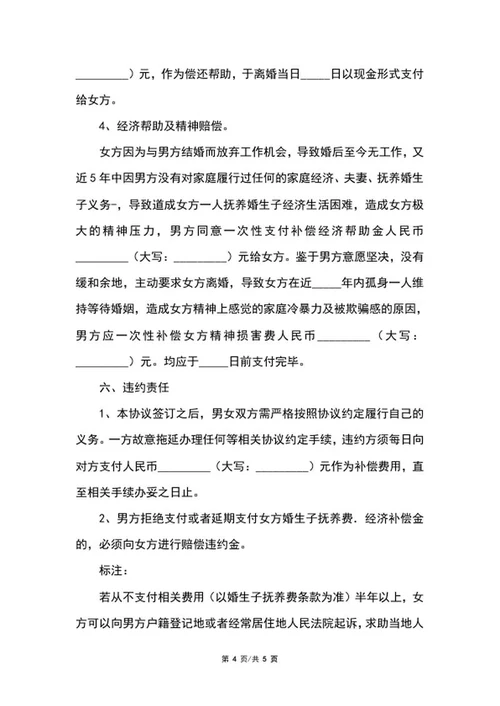 _________）元，作为偿还帮助，于离婚当日_____日以现金形式支付给女方。

4、经济帮助及精神赔偿。

女方因为与男方结婚而放弃工作机会，导致婚后至今无工作，又近5年中因男方没有对家庭履行过任何的家庭经济、夫妻、抚养婚生子义务-，导致造成女方一人抚养婚生子经济生活困难，造成女方极大的精神压力，男方同意一次性支付补偿经济帮助金人民币_________（大写：_________）元给女方。鉴于男方意愿坚决，没有缓和余地，主动要求女方离婚，导致女方在近_____年内孤身一人维持等待婚姻，造成女方精神上感觉的家庭冷暴力及被欺骗感的原因，男方应一次性补偿女方精神损害费人民币_________（大写：_________）元。均应于_____日前支付完毕。

六、违约责任

1、本协议签订之后，男女双方需严格按照协议约定履行自己的义务。一方故意拖延办理任何等相关协议约定手续，违约方须每日向对方支付人民币_________（大写：_________）元作为补偿费用，直至相关手续办妥之日止。

2、男方拒绝支付或者延期支付女方婚生子抚养费．经济补偿金的，必须向女方进行赔偿违约金。

标注：

若从不支付相关费用（以婚生子抚养费条款为准）半年以上，女方可以向男方户籍登记地或者经常居住地人民法院起诉，求助当地人

第 4 页/共 5 页